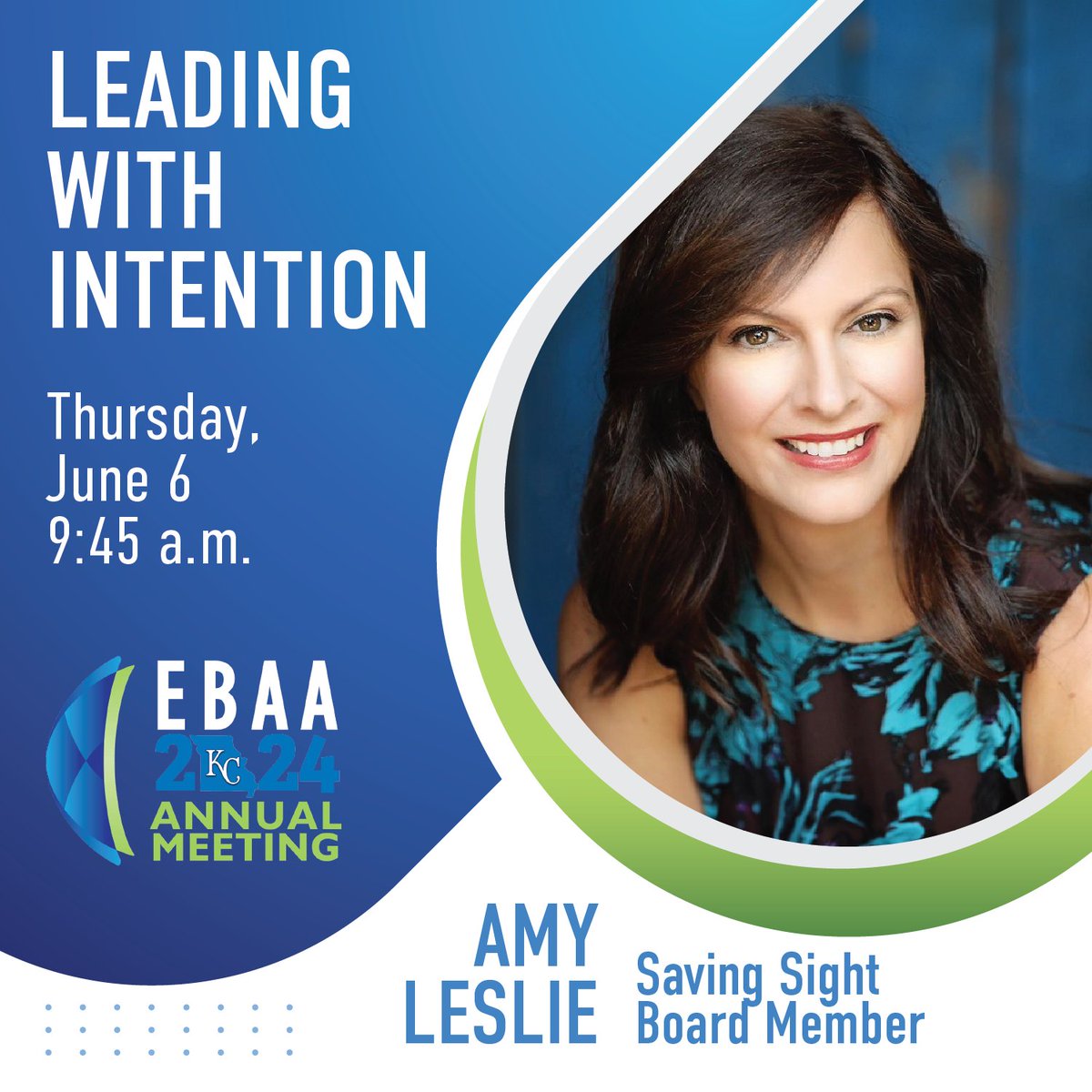 LEADING WITH INTENTION

Thursday, June 6 9:45 a.m.

EBAA 2024 KC ANNUAL MEETING

AMY LESLIE

Saving Sight Board Member